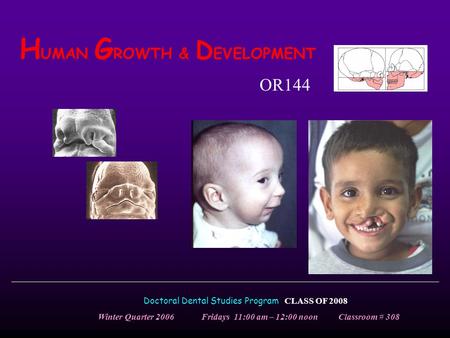 HUMAN GROWTH & DEVELOPMENT

OR144

Doctoral Dental Studies Program CLASS OF 2008

Winter Quarter 2006 Fridays 11:00 am – 12:00 noon Classroom # 308